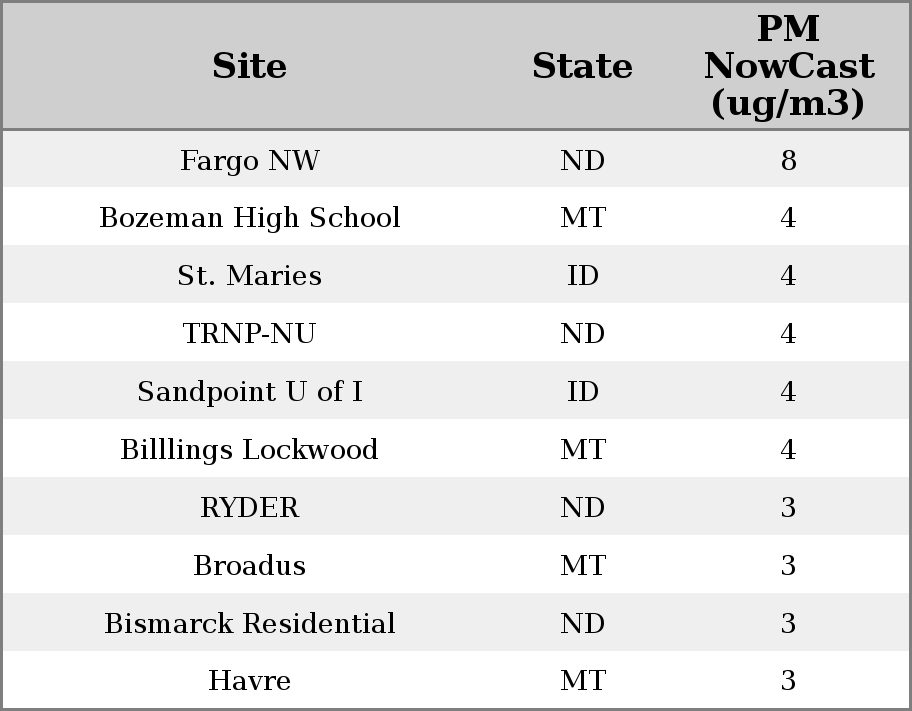 | Site | State | PM NowCast (ug/m3) |
|---|---|---|
| Fargo NW | ND | 8 |
| Bozeman High School | MT | 4 |
| St. Maries | ID | 4 |
| TRNP-NU | ND | 4 |
| Sandpoint U of I | ID | 4 |
| Billlings Lockwood | MT | 4 |
| RYDER | ND | 3 |
| Broadus | MT | 3 |
| Bismarck Residential | ND | 3 |
| Havre | MT | 3 |